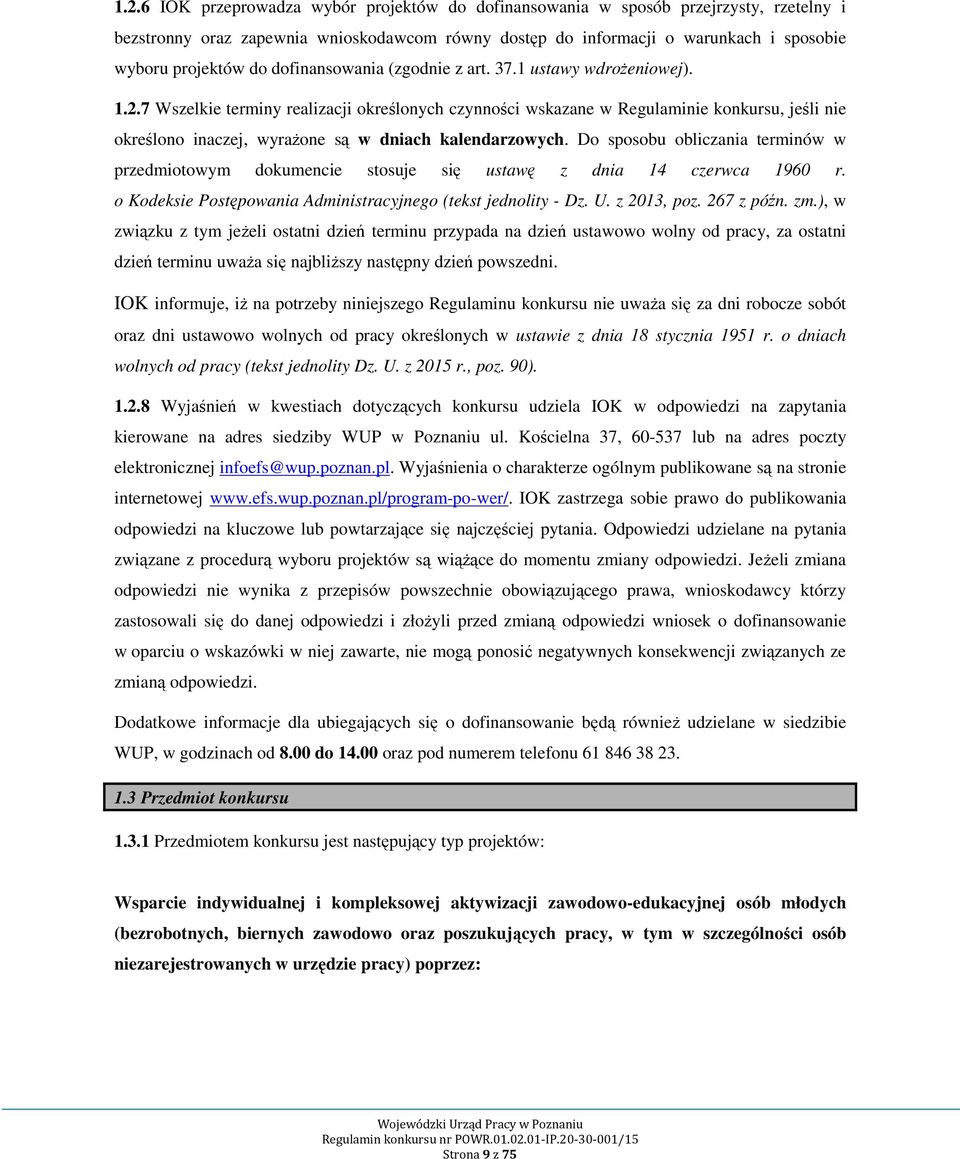 1.2.6 IOK przeprowadza wybór projektów do dofinansowania w sposób przejrzysty, rzetelny i bezstronny oraz zapewnia wnioskodawcom równy dostęp do informacji o warunkach i sposobie wyboru projektów do dofinansowania (zgodnie z art. 37.1 ustawy wdrożeniowej).

1.2.7 Wszelkie terminy realizacji określonych czynności wskazane w Regulaminie konkursu, jeśli nie określono inaczej, wyrażone są w dniach kalendarzowych. Do sposobu obliczania terminów w przedmiotowym dokumencie stosuje się ustawę z dnia 14 czerwca 1960 r. o Kodeksie Postępowania Administracyjnego (tekst jednolity - Dz. U. z 2013, poz. 267 z późn. zm.), w związku z tym jeżeli ostatni dzień terminu przypada na dzień ustawowo wolny od pracy, za ostatni dzień terminu uważa się najbliższy następny dzień powszedni.

IOK informuje, iż na potrzeby niniejszego Regulaminu konkursu nie uważa się za dni robocze sobót oraz dni ustawowo wolnych od pracy określonych w ustawie z dnia 18 stycznia 1951 r. o dniach wolnych od pracy (tekst jednolity Dz. U. z 2015 r., poz. 90).

1.2.8 Wyjaśnień w kwestiach dotyczących konkursu udziela IOK w odpowiedzi na zapytania kierowane na adres siedziby WUP w Poznaniu ul. Kościelna 37, 60-537 lub na adres poczty elektronicznej infoefs@wup.poznan.pl. Wyjaśnienia o charakterze ogólnym publikowane są na stronie internetowej www.efs.wup.poznan.pl/program-po-wer/. IOK zastrzega sobie prawo do publikowania odpowiedzi na kluczowe lub powtarzające się najczęściej pytania. Odpowiedzi udzielane na pytania związane z procedurą wyboru projektów są wiążące do momentu zmiany odpowiedzi. Jeżeli zmiana odpowiedzi nie wynika z przepisów powszechnie obowiązującego prawa, wnioskodawcy którzy zastosowali się do danej odpowiedzi i złożyli przed zmianą odpowiedzi wniosek o dofinansowanie w oparciu o wskazówki w niej zawarte, nie mogą ponosić negatywnych konsekwencji związanych ze zmianą odpowiedzi.

Dodatkowe informacje dla ubiegających się o dofinansowanie będą również udzielane w siedzibie WUP, w godzinach od 8.00 do 14.00 oraz pod numerem telefonu 61 846 38 23.

1.3 Przedmiot konkursu

1.3.1 Przedmiotem konkursu jest następujący typ projektów:

Wsparcie indywidualnej i kompleksowej aktywizacji zawodowo-edukacyjnej osób młodych (bezrobotnych, biernych zawodowo oraz poszukujących pracy, w tym w szczególności osób niezarejestrowanych w urzędzie pracy) poprzez:

Wojewódzki Urząd Pracy w Poznaniu
Regulamin konkursu nr POWR.01.02.01-IP.20-30-001/15
Strona 9 z 75